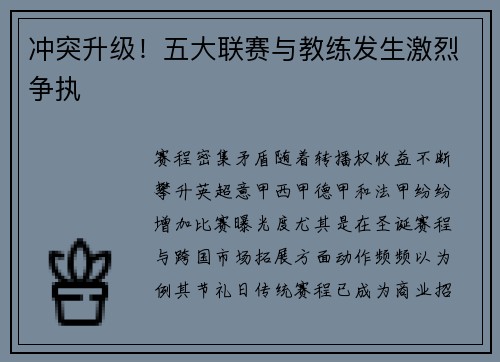 冲突升级！五大联赛与教练发生激烈争执

赛程密集矛盾随着转播权收益不断攀升英超意甲西甲德甲和法甲纷纷增加比赛曝光度尤其是在圣诞赛程与跨国市场拓展方面动作频频以为例其节礼日传统赛程已成为商业招